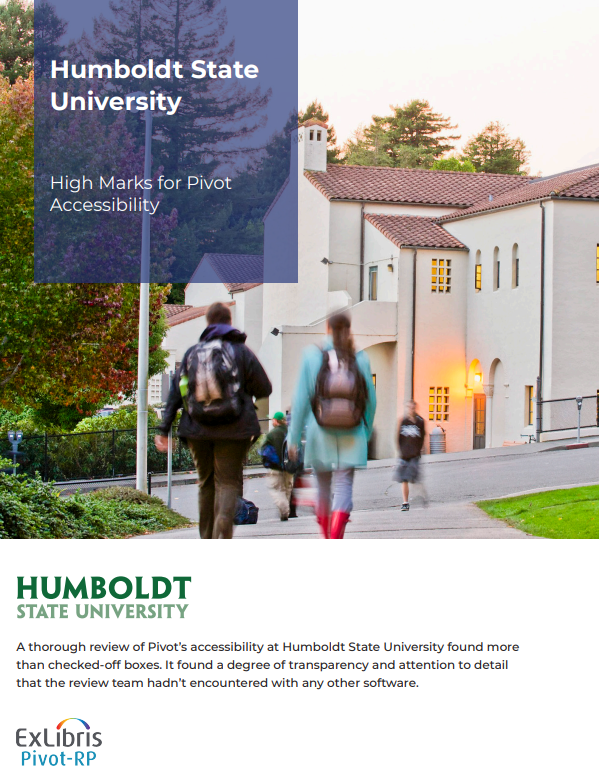 Humboldt State University

High Marks for Pivot Accessibility

HUMBOLDT
STATE UNIVERSITY

A thorough review of Pivot's accessibility at Humboldt State University found more than checked-off boxes. It found a degree of transparency and attention to detail that the review team hadn't encountered with any other software.

ExLibris
Pivot-RP